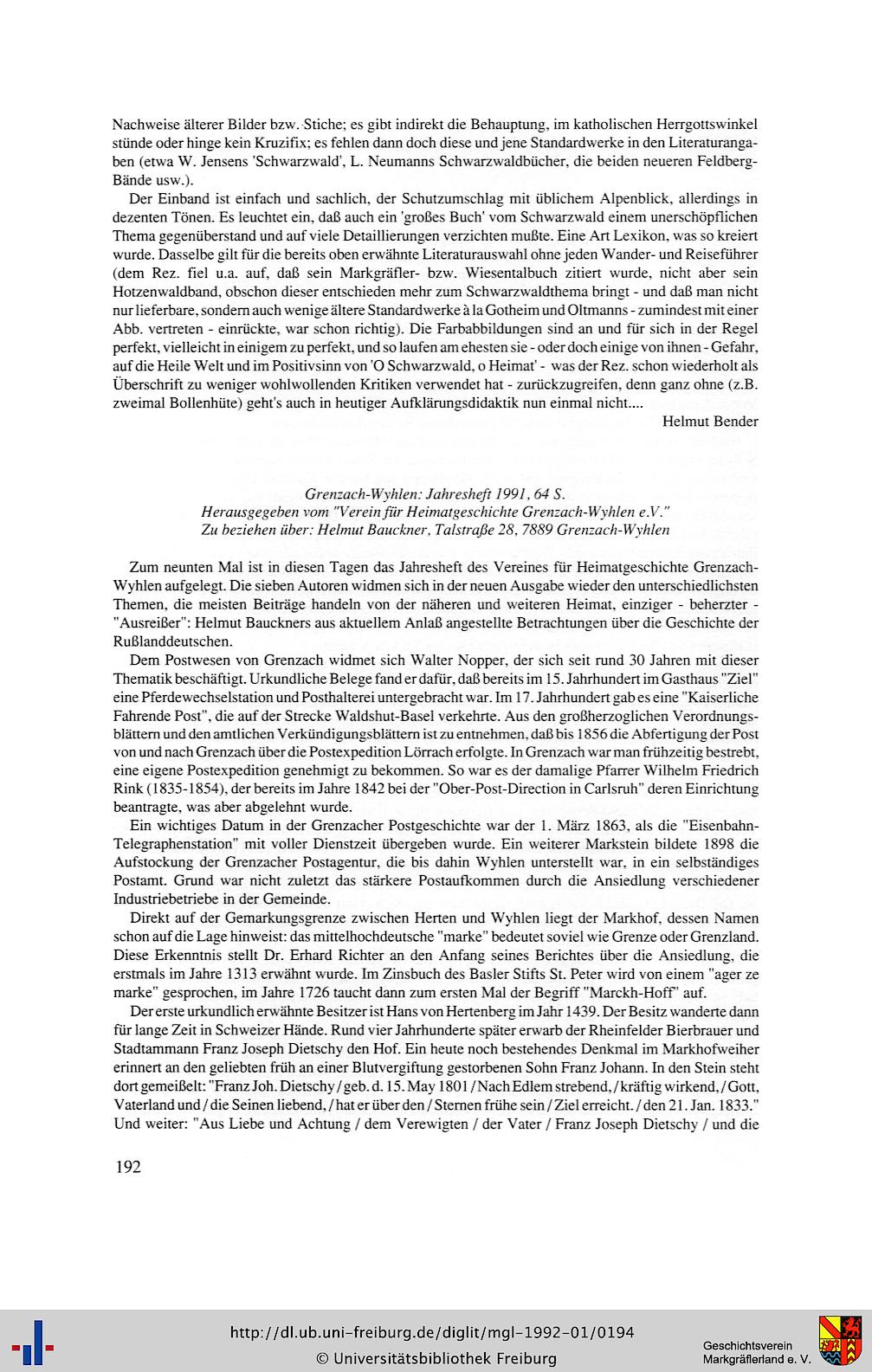 Nachweise älterer Bilder bzw. Stiche; es gibt indirekt die Behauptung, im katholischen Herrgottswinkel stünde oder hinge kein Kruzifix; es fehlen dann doch diese und jene Standardwerke in den Literaturangaben (etwa W. Jensens 'Schwarzwald', L. Neumanns Schwarzwaldbücher, die beiden neueren Feldberg-Bände usw.).

Der Einband ist einfach und sachlich, der Schutzumschlag mit üblichem Alpenblick, allerdings in dezenten Tönen. Es leuchtet ein, daß auch ein 'großes Buch' vom Schwarzwald einem unerschöpflichen Thema gegenüberstand und auf viele Detaillierungen verzichten mußte. Eine Art Lexikon, was so kreiert wurde. Dasselbe gilt für die bereits oben erwähnte Literaturauswahl ohne jeden Wander- und Reiseführer (dem Rez. fiel u.a. auf, daß sein Markgräfler- bzw. Wiesentalbuch zitiert wurde, nicht aber sein Hotzenwaldband, obschon dieser entschieden mehr zum Schwarzwaldthema bringt - und daß man nicht nur lieferbare, sondern auch wenige ältere Standardwerke à la Gotheim und Oltmanns - zumindest mit einer Abb. vertreten - einrückte, war schon richtig). Die Farbabbildungen sind an und für sich in der Regel perfekt, vielleicht in einigem zu perfekt, und so laufen am ehesten sie - oder doch einige von ihnen - Gefahr, auf die Heile Welt und im Positivsinn von 'O Schwarzwald, o Heimat' - was der Rez. schon wiederholt als Überschrift zu weniger wohlwollenden Kritiken verwendet hat - zurückzugreifen, denn ganz ohne (z.B. zweimal Bollenhüte) geht's auch in heutiger Aufklärungsdidaktik nun einmal nicht....

Helmut Bender

Grenzach-Wyhlen: Jahresheft 1991, 64 S.
Herausgegeben vom "Verein für Heimatgeschichte Grenzach-Wyhlen e.V."
Zu beziehen über: Helmut Bauckner, Talstraße 28, 7889 Grenzach-Wyhlen

Zum neunten Mal ist in diesen Tagen das Jahresheft des Vereines für Heimatgeschichte Grenzach-Wyhlen aufgelegt. Die sieben Autoren widmen sich in der neuen Ausgabe wieder den unterschiedlichsten Themen, die meisten Beiträge handeln von der näheren und weiteren Heimat, einziger - beherzter - "Ausreißer": Helmut Bauckners aus aktuellem Anlaß angestellte Betrachtungen über die Geschichte der Rußlanddeutschen.

Dem Postwesen von Grenzach widmet sich Walter Nopper, der sich seit rund 30 Jahren mit dieser Thematik beschäftigt. Urkundliche Belege fand er dafür, daß bereits im 15. Jahrhundert im Gasthaus "Ziel" eine Pferdewechselstation und Posthalterei untergebracht war. Im 17. Jahrhundert gab es eine "Kaiserliche Fahrende Post", die auf der Strecke Waldshut-Basel verkehrte. Aus den großherzoglichen Verordnungsblättern und den amtlichen Verkündigungsblättern ist zu entnehmen, daß bis 1856 die Abfertigung der Post von und nach Grenzach über die Postexpedition Lörrach erfolgte. In Grenzach war man frühzeitig bestrebt, eine eigene Postexpedition genehmigt zu bekommen. So war es der damalige Pfarrer Wilhelm Friedrich Rink (1835-1854), der bereits im Jahre 1842 bei der "Ober-Post-Direction in Carlsruh" deren Einrichtung beantragte, was aber abgelehnt wurde.

Ein wichtiges Datum in der Grenzacher Postgeschichte war der 1. März 1863, als die "Eisenbahn-Telegraphenstation" mit voller Dienstzeit übergeben wurde. Ein weiterer Markstein bildete 1898 die Aufstockung der Grenzacher Postagentur, die bis dahin Wyhlen unterstellt war, in ein selbständiges Postamt. Grund war nicht zuletzt das stärkere Postaufkommen durch die Ansiedlung verschiedener Industriebetriebe in der Gemeinde.

Direkt auf der Gemarkungsgrenze zwischen Herten und Wyhlen liegt der Markhof, dessen Namen schon auf die Lage hinweist: das mittelhochdeutsche "marke" bedeutet soviel wie Grenze oder Grenzland. Diese Erkenntnis stellt Dr. Erhard Richter an den Anfang seines Berichtes über die Ansiedlung, die erstmals im Jahre 1313 erwähnt wurde. Im Zinsbuch des Basler Stifts St. Peter wird von einem "ager ze marke" gesprochen, im Jahre 1726 taucht dann zum ersten Mal der Begriff "Marckh-Hoff" auf.

Der erste urkundlich erwähnte Besitzer ist Hans von Hertenberg im Jahr 1439. Der Besitz wanderte dann für lange Zeit in Schweizer Hände. Rund vier Jahrhunderte später erwarb der Rheinfelder Bierbrauer und Stadtammann Franz Joseph Dietschy den Hof. Ein heute noch bestehendes Denkmal im Markhofweiher erinnert an den geliebten früh an einer Blutvergiftung gestorbenen Sohn Franz Johann. In den Stein steht dort gemeißelt: "Franz Joh. Dietschy / geb. d. 15. May 1801 / Nach Edlem strebend, / kräftig wirkend, / Gott, Vaterland und / die Seinen liebend, / hat er über den / Sternen frühe sein / Ziel erreicht. / den 21. Jan. 1833." Und weiter: "Aus Liebe und Achtung / dem Verewigten / der Vater / Franz Joseph Dietschy / und die

192

http://dl.ub.uni-freiburg.de/diglit/mgl-1992-01/0194
© Universitätsbibliothek Freiburg
Geschichtsverein Markgräflerland e. V.